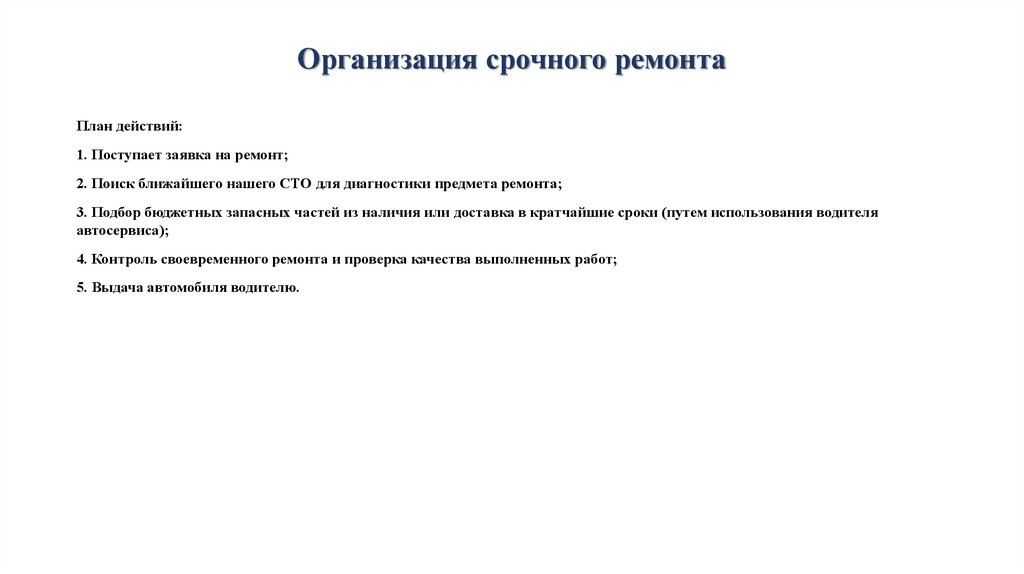 Организация срочного ремонта

План действий:

1. Поступает заявка на ремонт;

2. Поиск ближайшего нашего СТО для диагностики предмета ремонта;

3. Подбор бюджетных запасных частей из наличия или доставка в кратчайшие сроки (путем использования водителя автосервиса);

4. Контроль своевременного ремонта и проверка качества выполненных работ;

5. Выдача автомобиля водителю.